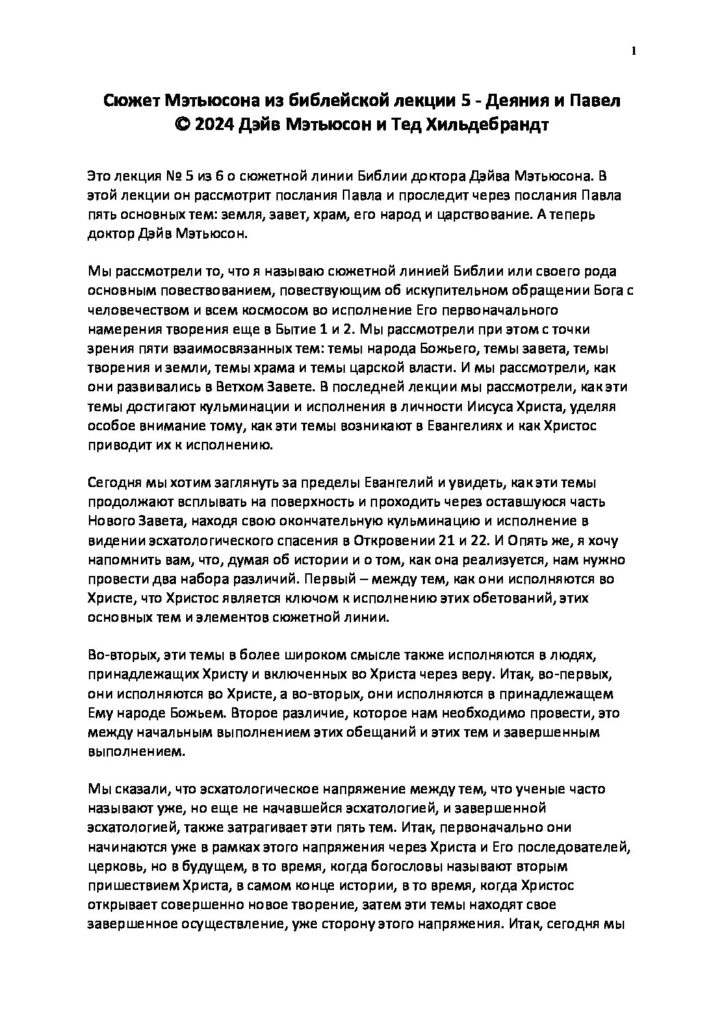 1

Сюжет Мэтьюсона из библейской лекции 5 - Деяния и Павел
© 2024 Дэйв Мэтьюсон и Тед Хильдебрандт

Это лекция № 5 из 6 о сюжетной линии Библии доктора Дэйва Мэтьюсона. В этой лекции он рассмотрит послания Павла и проследит через послания Павла пять основных тем: земля, завет, храм, его народ и царствование. А теперь доктор Дэйв Мэтьюсон.

Мы рассмотрели то, что я называю сюжетной линией Библии или своего рода основным повествованием, повествующим об искупительном обращении Бога с человечеством и всем космосом во исполнение Его первоначального намерения творения еще в Бытие 1 и 2. Мы рассмотрели при этом с точки зрения пяти взаимосвязанных тем: темы народа Божьего, темы завета, темы творения и земли, темы храма и темы царской власти. И мы рассмотрели, как они развивались в Ветхом Завете. В последней лекции мы рассмотрели, как эти темы достигают кульминации и исполнения в личности Иисуса Христа, уделяя особое внимание тому, как эти темы возникают в Евангелиях и как Христос приводит их к исполнению.

Сегодня мы хотим заглянуть за пределы Евангелий и увидеть, как эти темы продолжают всплывать на поверхность и проходить через оставшуюся часть Нового Завета, находя свою окончательную кульминацию и исполнение в видении эсхатологического спасения в Откровении 21 и 22. И Опять же, я хочу напомнить вам, что, думая об истории и о том, как она реализуется, нам нужно провести два набора различий. Первый – между тем, как они исполняются во Христе, что Христос является ключом к исполнению этих обетований, этих основных тем и элементов сюжетной линии.

Во-вторых, эти темы в более широком смысле также исполняются в людях, принадлежащих Христу и включенных во Христа через веру. Итак, во-первых, они исполняются во Христе, а во-вторых, они исполняются в принадлежащем Ему народе Божьем. Второе различие, которое нам необходимо провести, это между начальным выполнением этих обещаний и этих тем и завершенным выполнением.

Мы сказали, что эсхатологическое напряжение между тем, что ученые часто называют уже, но еще не начавшейся эсхатологией, и завершенной эсхатологией, также затрагивает эти пять тем. Итак, первоначально они начинаются уже в рамках этого напряжения через Христа и Его последователей, церковь, но в будущем, в то время, когда богословы называют вторым пришествием Христа, в самом конце истории, в то время, когда Христос открывает совершенно новое творение, затем эти темы находят свое завершенное осуществление, уже сторону этого напряжения. Итак, сегодня мы